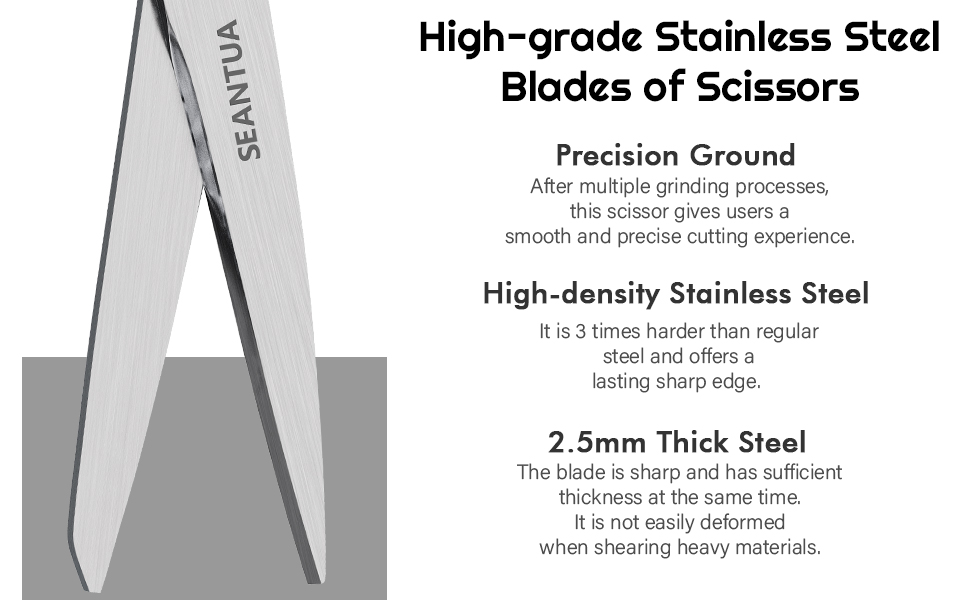 SEANTUA

High-grade Stainless Steel Blades of Scissors

Precision Ground

After multiple grinding processes, this scissor gives users a smooth and precise cutting experience.

High-density Stainless Steel

It is 3 times harder than regular steel and offers a lasting sharp edge.

2.5mm Thick Steel

The blade is sharp and has sufficient thickness at the same time. It is not easily deformed when shearing heavy materials.